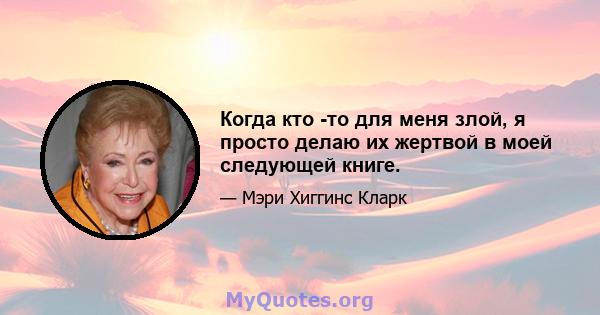 Когда кто -то для меня злой, я просто делаю их жертвой в моей следующей книге.

— Мэри Хиггинс Кларк

MyQuotes.org